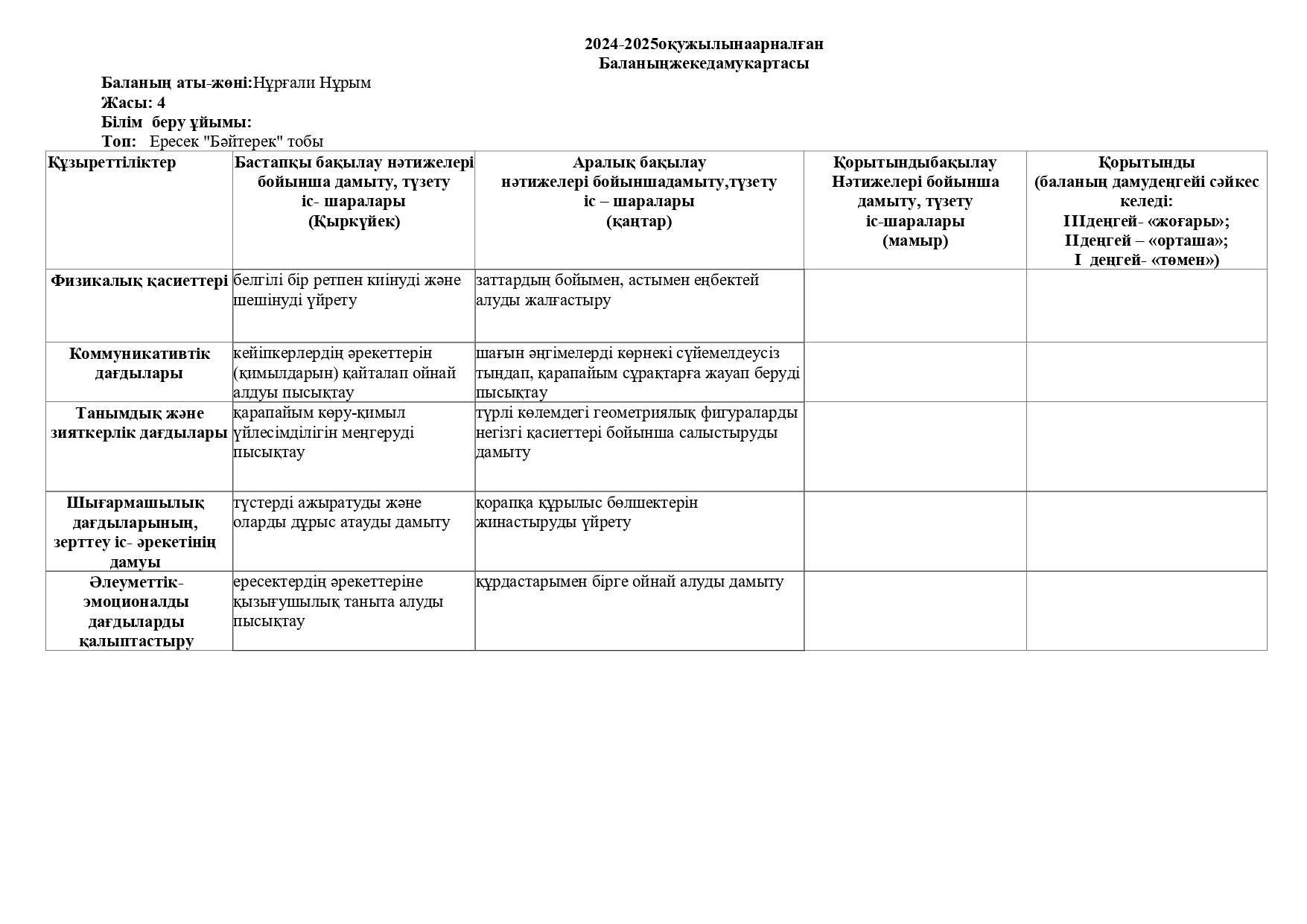 2024-2025оқужылынаарналған
Баланыңжекедамукартасы

Баланың аты-жөні:Нұрғали Нұрым
Жасы: 4
Білім беру ұйымы:
Топ: Ересек "Бәйтерек" тобы

| Құзыреттіліктер | Бастапқы бақылау нәтижелері бойынша дамыту, түзету іс- шаралары (Қыркүйек) | Аралық бақылау нәтижелері бойыншадамыту,түзету іс – шаралары (қаңтар) | Қорытындыбақылау Нәтижелері бойынша дамыту, түзету іс-шаралары (мамыр) | Қорытынды (баланың дамудеңгейі сәйкес келеді: IIIдеңгей- «жоғары»; IIдеңгей – «орташа»; I деңгей- «төмен») |
|---|---|---|---|---|
| Физикалық қасиеттері | белгілі бір ретпен киінуді және шешінуді үйрету | заттардың бойымен, астымен еңбектей алуды жалғастыру | | |
| Коммуникативтік дағдылары | кейіпкерлердің әрекеттерін (қимылдарын) қайталап ойнай алдуы пысықтау | шағын әңгімелерді көрнекі сүйемелдеусіз тыңдап, қарапайым сұрақтарға жауап беруді пысықтау | | |
| Танымдық және зияткерлік дағдылары | қарапайым көру-қимыл үйлесімділігін меңгеруді пысықтау | түрлі көлемдегі геометриялық фигураларды негізгі қасиеттері бойынша салыстыруды дамыту | | |
| Шығармашылық дағдыларының, зерттеу іс- әрекетінің дамуы | түстерді ажыратуды және оларды дұрыс атауды дамыту | қорапқа құрылыс бөлшектерін жинастыруды үйрету | | |
| Әлеуметтік-эмоционалды дағдыларды қалыптастыру | ересектердің әрекеттеріне қызығушылық таныта алуды пысықтау | құрдастарымен бірге ойнай алуды дамыту | | |